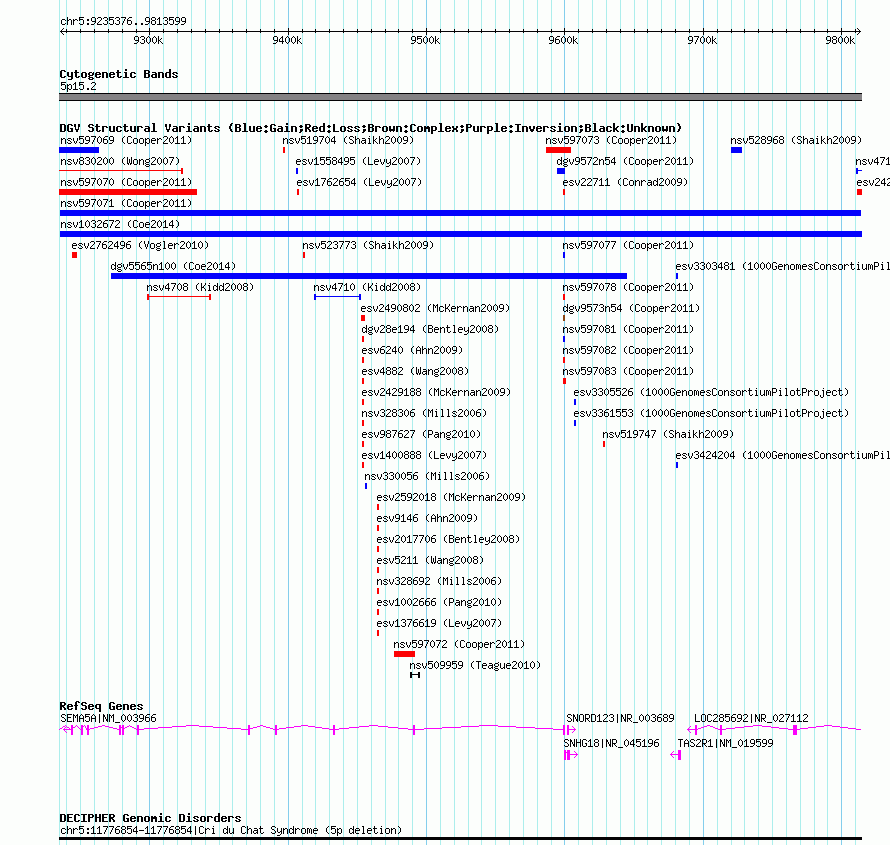 chr5:9235376..9813599

9300k 9400k 9500k 9600k 9700k 9800k

Cytogenetic Bands
5p15.2

DGV Structural Variants (Blue:Gain;Red:Loss;Brown:Complex;Purple:Inversion;Black:Unknown)

nsv597069 (Cooper2011)
nsv519704 (Shaikh2009)
nsv597073 (Cooper2011)
nsv528968 (Shaikh2009)
nsv830200 (Wong2007)
esv1558495 (Levy2007)
dgv9572n54 (Cooper2011)
nsv471
nsv597070 (Cooper2011)
esv1762654 (Levy2007)
esv22711 (Conrad2009)
esv242
nsv597071 (Cooper2011)
nsv1032672 (Coe2014)
esv2762496 (Vogler2010)
nsv523773 (Shaikh2009)
nsv597077 (Cooper2011)
dgv5565n100 (Coe2014)
esv3303481 (1000GenomesConsortiumPil
nsv4708 (Kidd2008)
nsv4710 (Kidd2008)
nsv597078 (Cooper2011)
esv2490802 (McKernan2009)
dgv9573n54 (Cooper2011)
dgv28e194 (Bentley2008)
nsv597081 (Cooper2011)
esv6240 (Ahn2009)
nsv597082 (Cooper2011)
esv4882 (Wang2008)
nsv597083 (Cooper2011)
esv2429188 (McKernan2009)
esv3305526 (1000GenomesConsortiumPilotProject)
nsv328306 (Mills2006)
esv3361553 (1000GenomesConsortiumPilotProject)
esv987627 (Pang2010)
nsv519747 (Shaikh2009)
esv1400888 (Levy2007)
esv3424204 (1000GenomesConsortiumPil
nsv330056 (Mills2006)
esv2592018 (McKernan2009)
esv9146 (Ahn2009)
esv2017706 (Bentley2008)
esv5211 (Wang2008)
nsv328692 (Mills2006)
esv1002666 (Pang2010)
esv1376619 (Levy2007)
nsv597072 (Cooper2011)
nsv509959 (Teague2010)

RefSeq Genes
SEMA5A|NM_003966
SNORD123|NR_003689
LOC285692|NR_027112
SNHG18|NR_045196
TAS2R1|NM_019599

DECIPHER Genomic Disorders
chr5:11776854-11776854|Cri du Chat Syndrome (5p deletion)